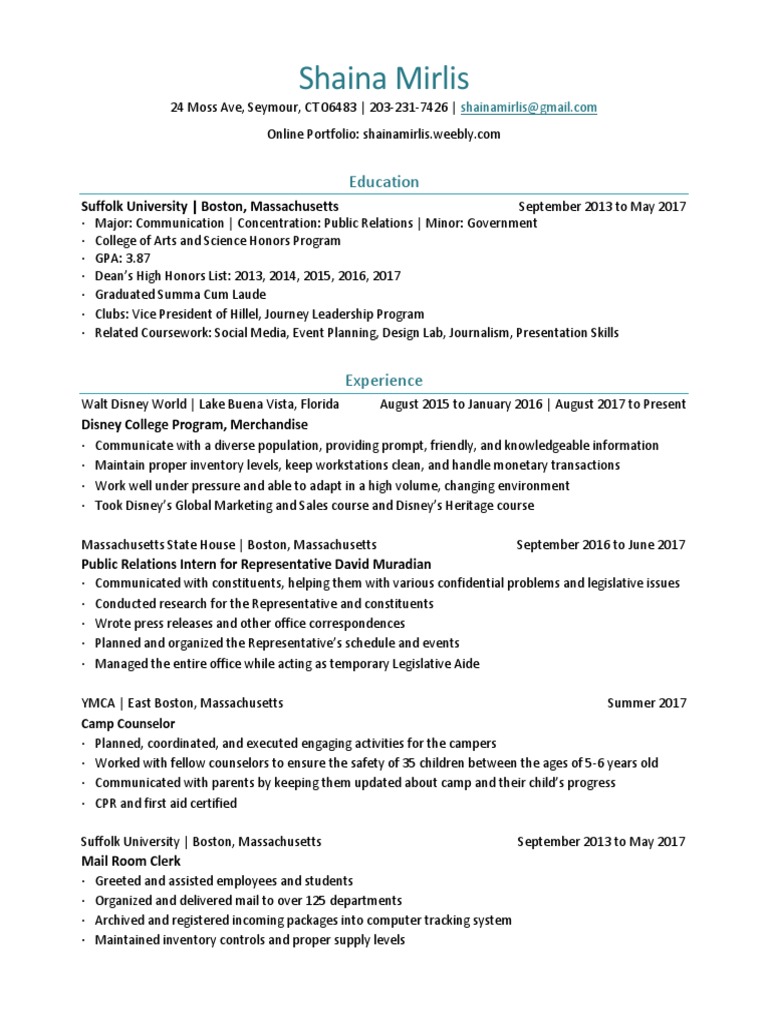 Shaina Mirlis

24 Moss Ave, Seymour, CT 06483 | 203-231-7426 | shainamirlis@gmail.com

Online Portfolio: shainamirlis.weebly.com

Education

Suffolk University | Boston, Massachusetts September 2013 to May 2017

• Major: Communication | Concentration: Public Relations | Minor: Government
• College of Arts and Science Honors Program
• GPA: 3.87
• Dean's High Honors List: 2013, 2014, 2015, 2016, 2017
• Graduated Summa Cum Laude
• Clubs: Vice President of Hillel, Journey Leadership Program
• Related Coursework: Social Media, Event Planning, Design Lab, Journalism, Presentation Skills

Experience

Walt Disney World | Lake Buena Vista, Florida August 2015 to January 2016 | August 2017 to Present

Disney College Program, Merchandise

• Communicate with a diverse population, providing prompt, friendly, and knowledgeable information
• Maintain proper inventory levels, keep workstations clean, and handle monetary transactions
• Work well under pressure and able to adapt in a high volume, changing environment
• Took Disney's Global Marketing and Sales course and Disney's Heritage course

Massachusetts State House | Boston, Massachusetts September 2016 to June 2017

Public Relations Intern for Representative David Muradian

• Communicated with constituents, helping them with various confidential problems and legislative issues
• Conducted research for the Representative and constituents
• Wrote press releases and other office correspondences
• Planned and organized the Representative's schedule and events
• Managed the entire office while acting as temporary Legislative Aide

YMCA | East Boston, Massachusetts Summer 2017

Camp Counselor

• Planned, coordinated, and executed engaging activities for the campers
• Worked with fellow counselors to ensure the safety of 35 children between the ages of 5-6 years old
• Communicated with parents by keeping them updated about camp and their child's progress
• CPR and first aid certified

Suffolk University | Boston, Massachusetts September 2013 to May 2017

Mail Room Clerk

• Greeted and assisted employees and students
• Organized and delivered mail to over 125 departments
• Archived and registered incoming packages into computer tracking system
• Maintained inventory controls and proper supply levels